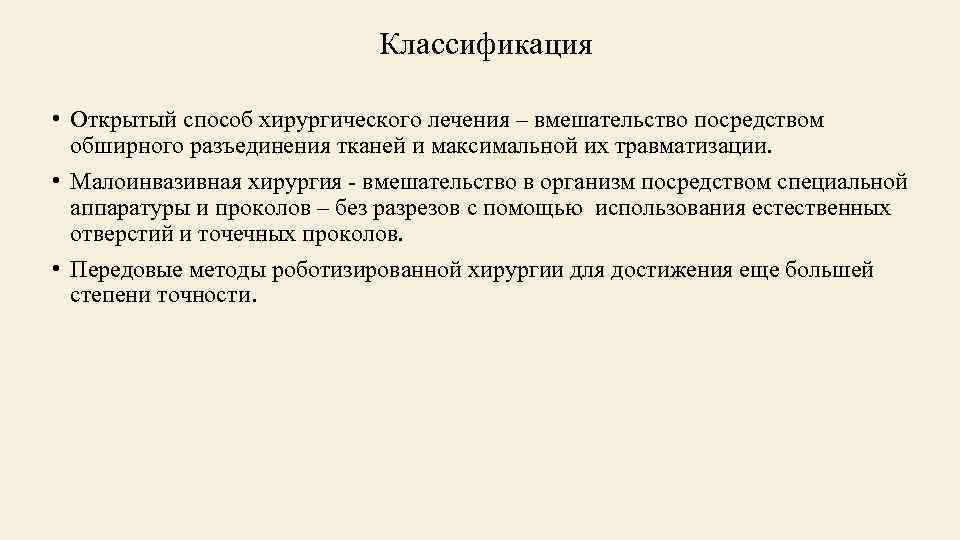 Классификация

• Открытый способ хирургического лечения – вмешательство посредством обширного разъединения тканей и максимальной их травматизации.

• Малоинвазивная хирургия - вмешательство в организм посредством специальной аппаратуры и проколов – без разрезов с помощью использования естественных отверстий и точечных проколов.

• Передовые методы роботизированной хирургии для достижения еще большей степени точности.